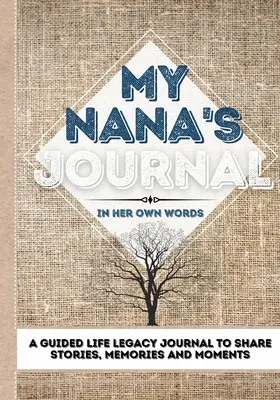 MY NANA'S JOURNAL

IN HER OWN WORDS

A GUIDED LIFE LEGACY JOURNAL TO SHARE STORIES, MEMORIES AND MOMENTS